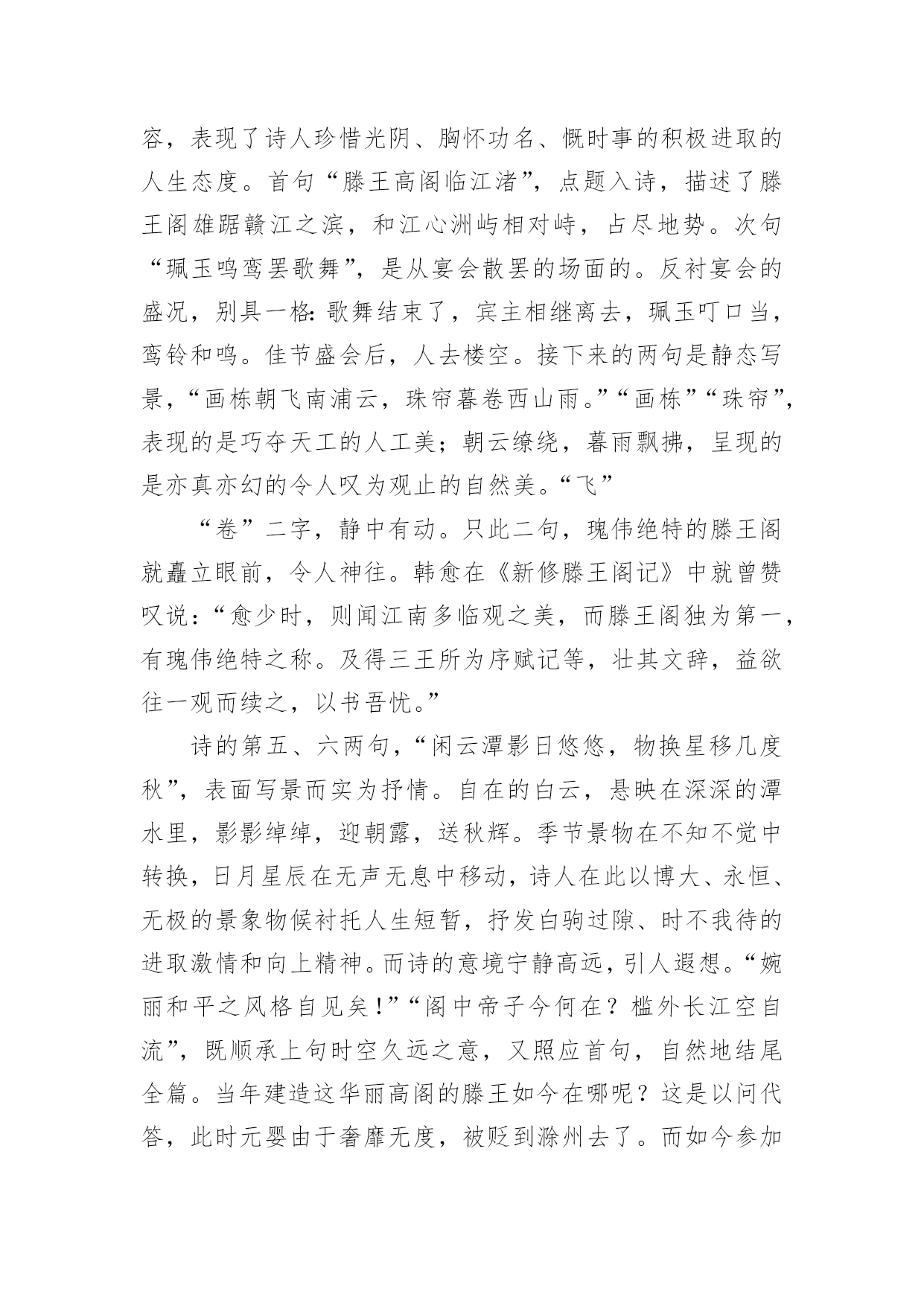 容，表现了诗人珍惜光阴、胸怀功名、慨时事的积极进取的人生态度。首句“滕王高阁临江渚”，点题入诗，描述了滕王阁雄踞赣江之滨，和江心洲屿相对峙，占尽地势。次句“珮玉鸣鸾罢歌舞”，是从宴会散罢的场面的。反衬宴会的盛况，别具一格：歌舞结束了，宾主相继离去，珮玉叮口当，鸾铃和鸣。佳节盛会后，人去楼空。接下来的两句是静态写景，“画栋朝飞南浦云，珠帘暮卷西山雨。”“画栋”“珠帘”，表现的是巧夺天工的人工美；朝云缭绕，暮雨飘拂，呈现的是亦真亦幻的令人叹为观止的自然美。“飞”

“卷”二字，静中有动。只此二句，瑰伟绝特的滕王阁就矗立眼前，令人神往。韩愈在《新修滕王阁记》中就曾赞叹说：“愈少时，则闻江南多临观之美，而滕王阁独为第一，有瑰伟绝特之称。及得三王所为序赋记等，壮其文辞，益欲往一观而续之，以书吾忧。”

诗的第五、六两句，“闲云潭影日悠悠，物换星移几度秋”，表面写景而实为抒情。自在的白云，悬映在深深的潭水里，影影绰绰，迎朝露，送秋辉。季节景物在不知不觉中转换，日月星辰在无声无息中移动，诗人在此以博大、永恒、无极的景象物候衬托人生短暂，抒发白驹过隙、时不我待的进取激情和向上精神。而诗的意境宁静高远，引人遐想。“婉丽和平之风格自见矣！”“阁中帝子今何在？槛外长江空自流”，既顺承上句时空久远之意，又照应首句，自然地结尾全篇。当年建造这华丽高阁的滕王如今在哪呢？这是以问代答，此时元婴由于奢靡无度，被贬到滁州去了。而如今参加